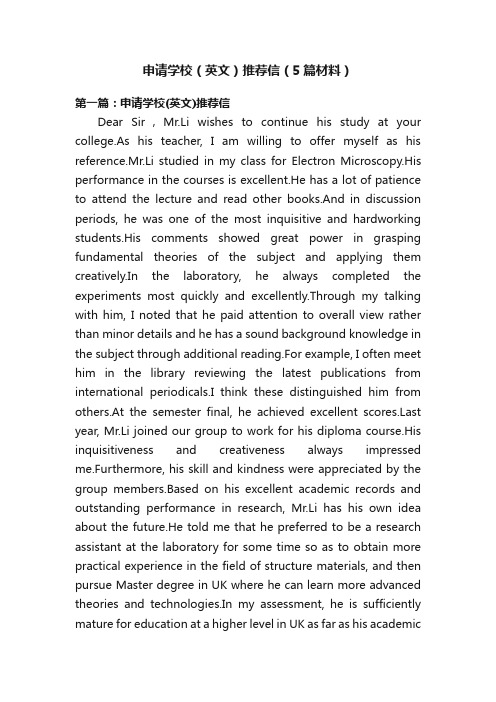 申请学校（英文）推荐信（5篇材料）

第一篇：申请学校(英文)推荐信

Dear Sir , Mr.Li wishes to continue his study at your college.As his teacher, I am willing to offer myself as his reference.Mr.Li studied in my class for Electron Microscopy.His performance in the courses is excellent.He has a lot of patience to attend the lecture and read other books.And in discussion periods, he was one of the most inquisitive and hardworking students.His comments showed great power in grasping fundamental theories of the subject and applying them creatively.In the laboratory, he always completed the experiments most quickly and excellently.Through my talking with him, I noted that he paid attention to overall view rather than minor details and he has a sound background knowledge in the subject through additional reading.For example, I often meet him in the library reviewing the latest publications from international periodicals.I think these distinguished him from others.At the semester final, he achieved excellent scores.Last year, Mr.Li joined our group to work for his diploma course.His inquisitiveness and creativeness always impressed me.Furthermore, his skill and kindness were appreciated by the group members.Based on his excellent academic records and outstanding performance in research, Mr.Li has his own idea about the future.He told me that he preferred to be a research assistant at the laboratory for some time so as to obtain more practical experience in the field of structure materials, and then pursue Master degree in UK where he can learn more advanced theories and technologies.In my assessment, he is sufficiently mature for education at a higher level in UK as far as his academic